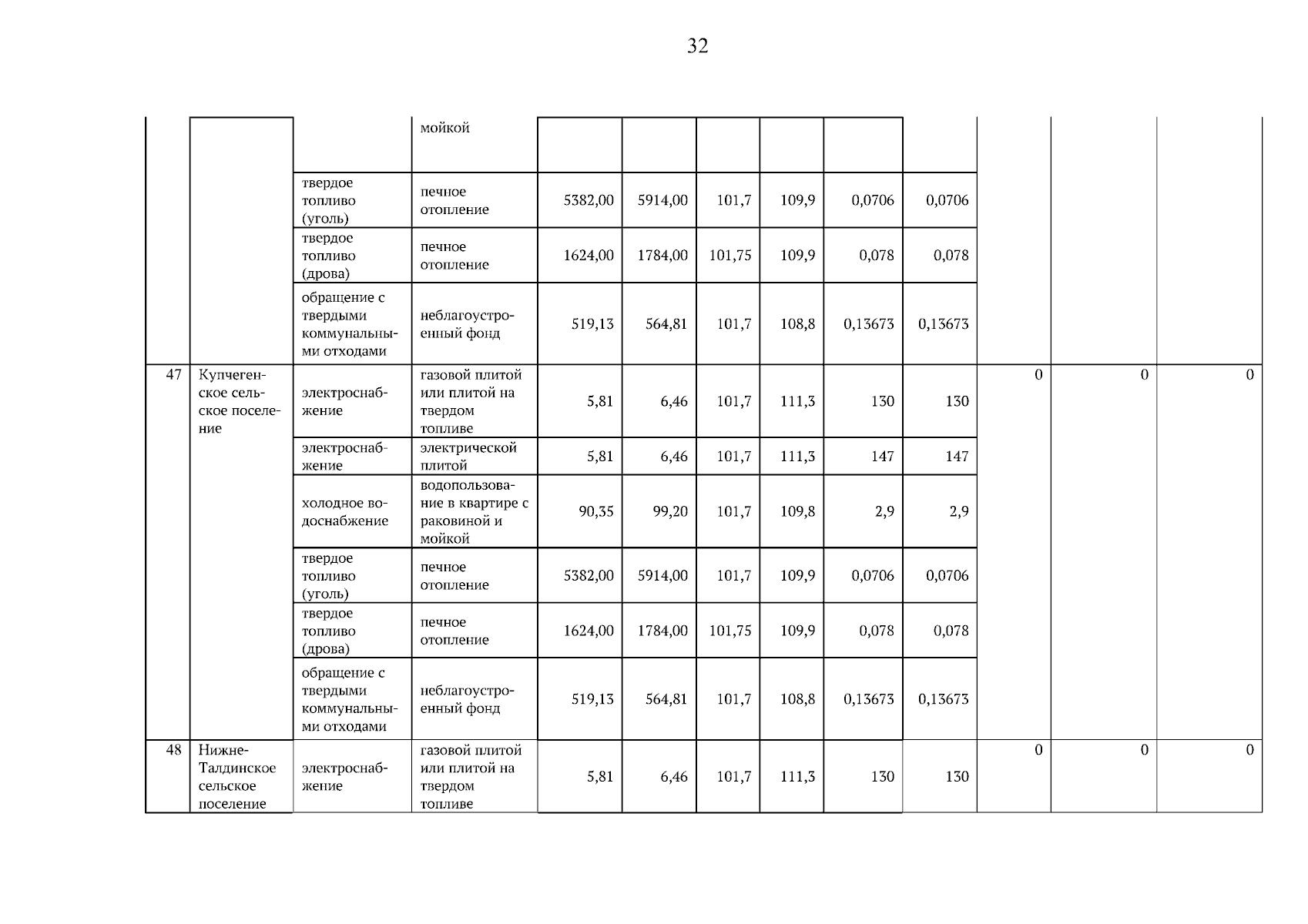 32

|  |  |  | мойкой |  |  |  |  |  |  |  |  |  |
|---|---|---|---|---|---|---|---|---|---|---|---|---|
|  |  | твердое топливо (уголь) | печное отопление | 5382,00 | 5914,00 | 101,7 | 109,9 | 0,0706 | 0,0706 |  |  |  |
|  |  | твердое топливо (дрова) | печное отопление | 1624,00 | 1784,00 | 101,75 | 109,9 | 0,078 | 0,078 |  |  |  |
|  |  | обращение с твердыми коммунальными отходами | неблагоустроенный фонд | 519,13 | 564,81 | 101,7 | 108,8 | 0,13673 | 0,13673 |  |  |  |
| 47 | Купчегенское сельское поселение | электроснабжение | газовой плитой или плитой на твердом топливе | 5,81 | 6,46 | 101,7 | 111,3 | 130 | 130 | 0 | 0 | 0 |
|  |  | электроснабжение | электрической плитой | 5,81 | 6,46 | 101,7 | 111,3 | 147 | 147 |  |  |  |
|  |  | холодное водоснабжение | водопользование в квартире с раковиной и мойкой | 90,35 | 99,20 | 101,7 | 109,8 | 2,9 | 2,9 |  |  |  |
|  |  | твердое топливо (уголь) | печное отопление | 5382,00 | 5914,00 | 101,7 | 109,9 | 0,0706 | 0,0706 |  |  |  |
|  |  | твердое топливо (дрова) | печное отопление | 1624,00 | 1784,00 | 101,75 | 109,9 | 0,078 | 0,078 |  |  |  |
|  |  | обращение с твердыми коммунальными отходами | неблагоустроенный фонд | 519,13 | 564,81 | 101,7 | 108,8 | 0,13673 | 0,13673 |  |  |  |
| 48 | Нижне-Талдинское сельское поселение | электроснабжение | газовой плитой или плитой на твердом топливе | 5,81 | 6,46 | 101,7 | 111,3 | 130 | 130 | 0 | 0 | 0 |